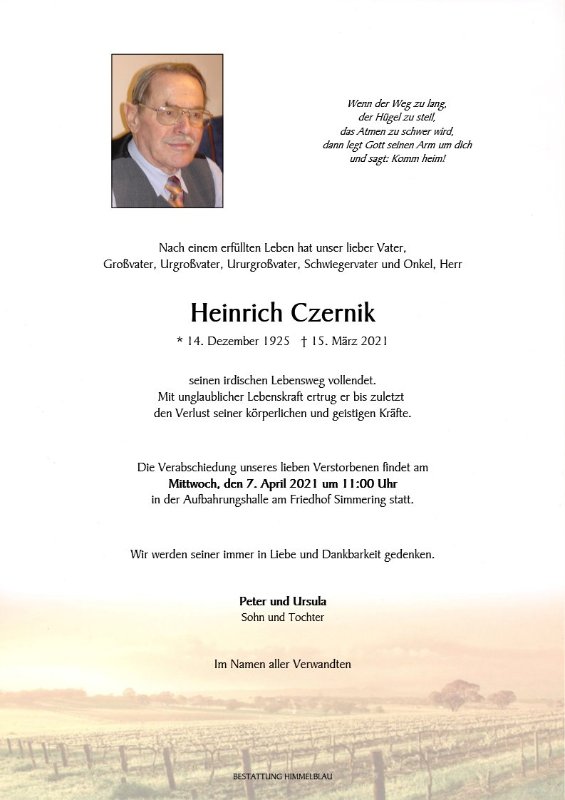 Wenn der Weg zu lang,
der Hügel zu steil,
das Atmen zu schwer wird,
dann legt Gott seinen Arm um dich
und sagt: Komm heim!

Nach einem erfüllten Leben hat unser lieber Vater,
Großvater, Urgroßvater, Ururgroßvater, Schwiegervater und Onkel, Herr

Heinrich Czernik

* 14. Dezember 1925 † 15. März 2021

seinen irdischen Lebensweg vollendet.
Mit unglaublicher Lebenskraft ertrug er bis zuletzt
den Verlust seiner körperlichen und geistigen Kräfte.

Die Verabschiedung unseres lieben Verstorbenen findet am
Mittwoch, den 7. April 2021 um 11:00 Uhr
in der Aufbahrungshalle am Friedhof Simmering statt.

Wir werden seiner immer in Liebe und Dankbarkeit gedenken.

Peter und Ursula
Sohn und Tochter

Im Namen aller Verwandten

BESTATTUNG HIMMELBLAU